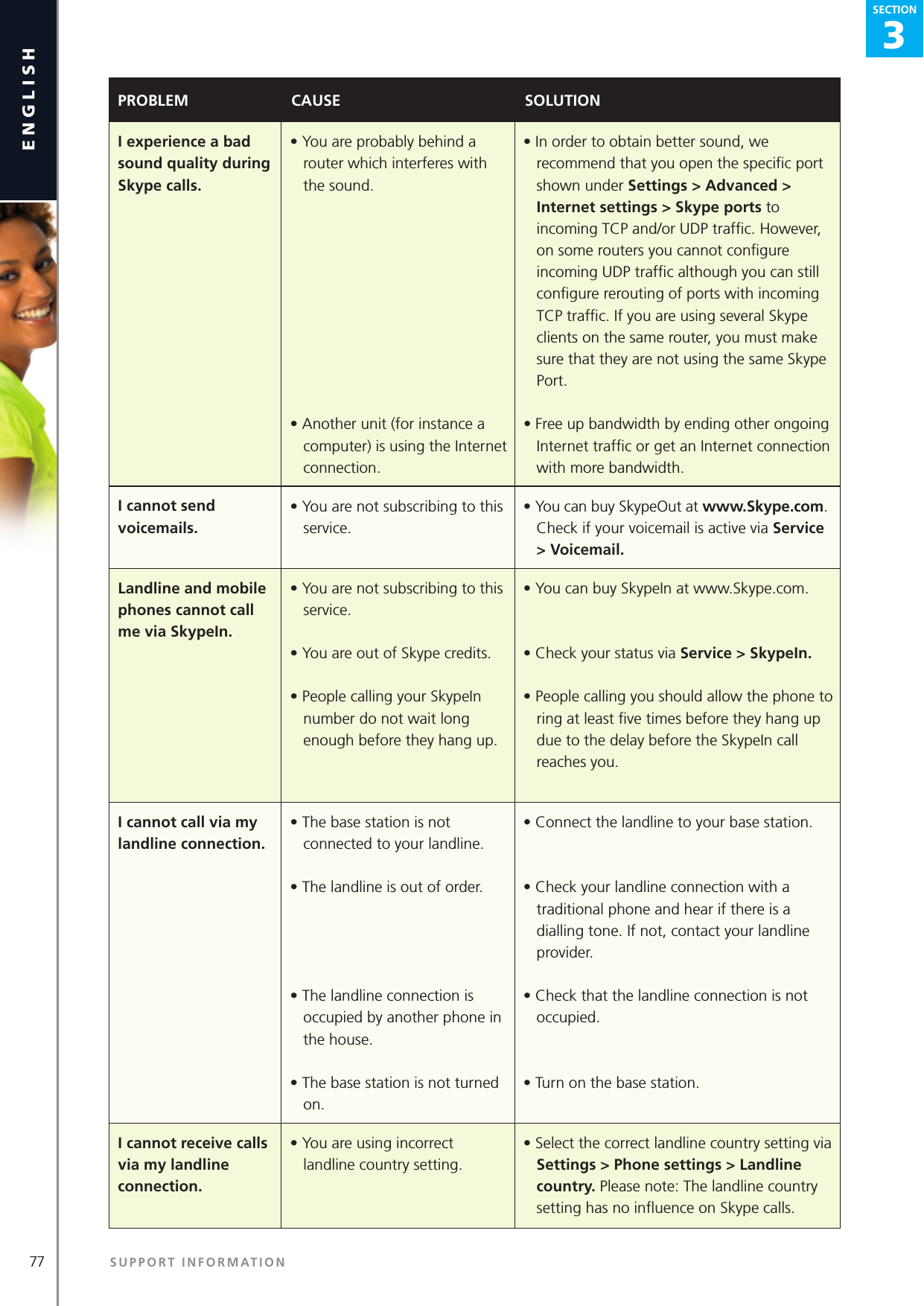 ENGLISH

SECTION
3

| PROBLEM | CAUSE | SOLUTION |
|---|---|---|
| I experience a bad sound quality during Skype calls. | • You are probably behind a router which interferes with the sound. | • In order to obtain better sound, we recommend that you open the specific port shown under Settings > Advanced > Internet settings > Skype ports to incoming TCP and/or UDP traffic. However, on some routers you cannot configure incoming UDP traffic although you can still configure rerouting of ports with incoming TCP traffic. If you are using several Skype clients on the same router, you must make sure that they are not using the same Skype Port. |
| | • Another unit (for instance a computer) is using the Internet connection. | • Free up bandwidth by ending other ongoing Internet traffic or get an Internet connection with more bandwidth. |
| I cannot send voicemails. | • You are not subscribing to this service. | • You can buy SkypeOut at www.Skype.com. Check if your voicemail is active via Service > Voicemail. |
| Landline and mobile phones cannot call me via SkypeIn. | • You are not subscribing to this service. | • You can buy SkypeIn at www.Skype.com. |
| | • You are out of Skype credits. | • Check your status via Service > SkypeIn. |
| | • People calling your SkypeIn number do not wait long enough before they hang up. | • People calling you should allow the phone to ring at least five times before they hang up due to the delay before the SkypeIn call reaches you. |
| I cannot call via my landline connection. | • The base station is not connected to your landline. | • Connect the landline to your base station. |
| | • The landline is out of order. | • Check your landline connection with a traditional phone and hear if there is a dialling tone. If not, contact your landline provider. |
| | • The landline connection is occupied by another phone in the house. | • Check that the landline connection is not occupied. |
| | • The base station is not turned on. | • Turn on the base station. |
| I cannot receive calls via my landline connection. | • You are using incorrect landline country setting. | • Select the correct landline country setting via Settings > Phone settings > Landline country. Please note: The landline country setting has no influence on Skype calls. |

77 SUPPORT INFORMATION